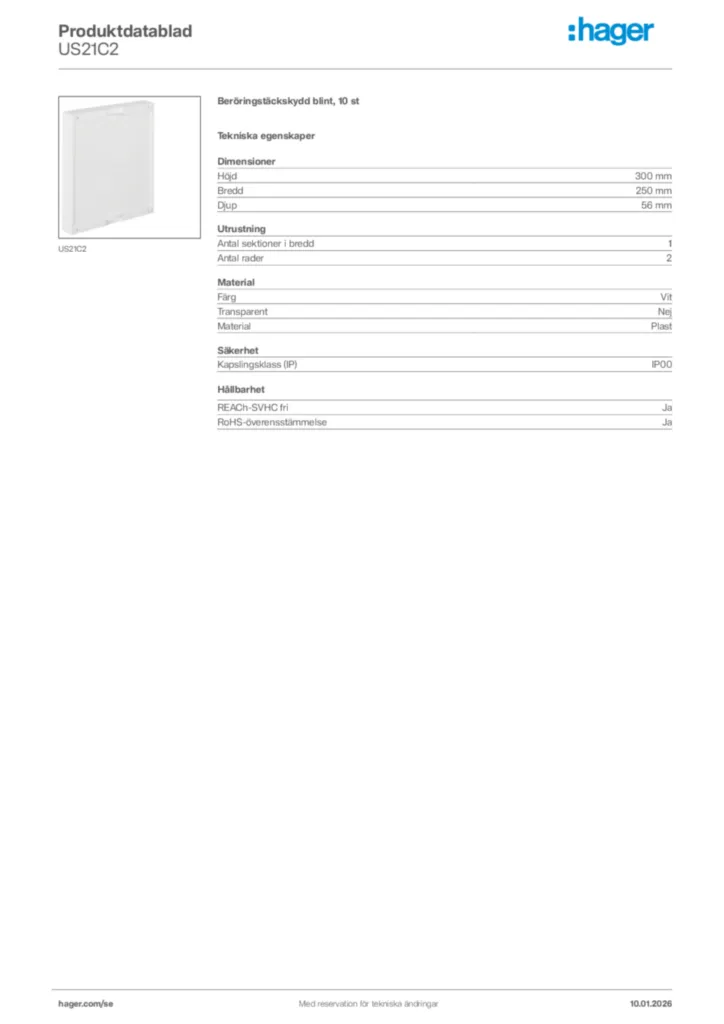 Produktdatablad
US21C2

:hager

US21C2

Beröringstäckskydd blint, 10 st

Tekniska egenskaper

Dimensioner
Höjd 300 mm
Bredd 250 mm
Djup 56 mm

Utrustning
Antal sektioner i bredd 1
Antal rader 2

Material
Färg Vit
Transparent Nej
Material Plast

Säkerhet
Kapslingsklass (IP) IP00

Hållbarhet
REACh-SVHC fri Ja
RoHS-överensstämmelse Ja

hager.com/se
Med reservation för tekniska ändringar
10.01.2026